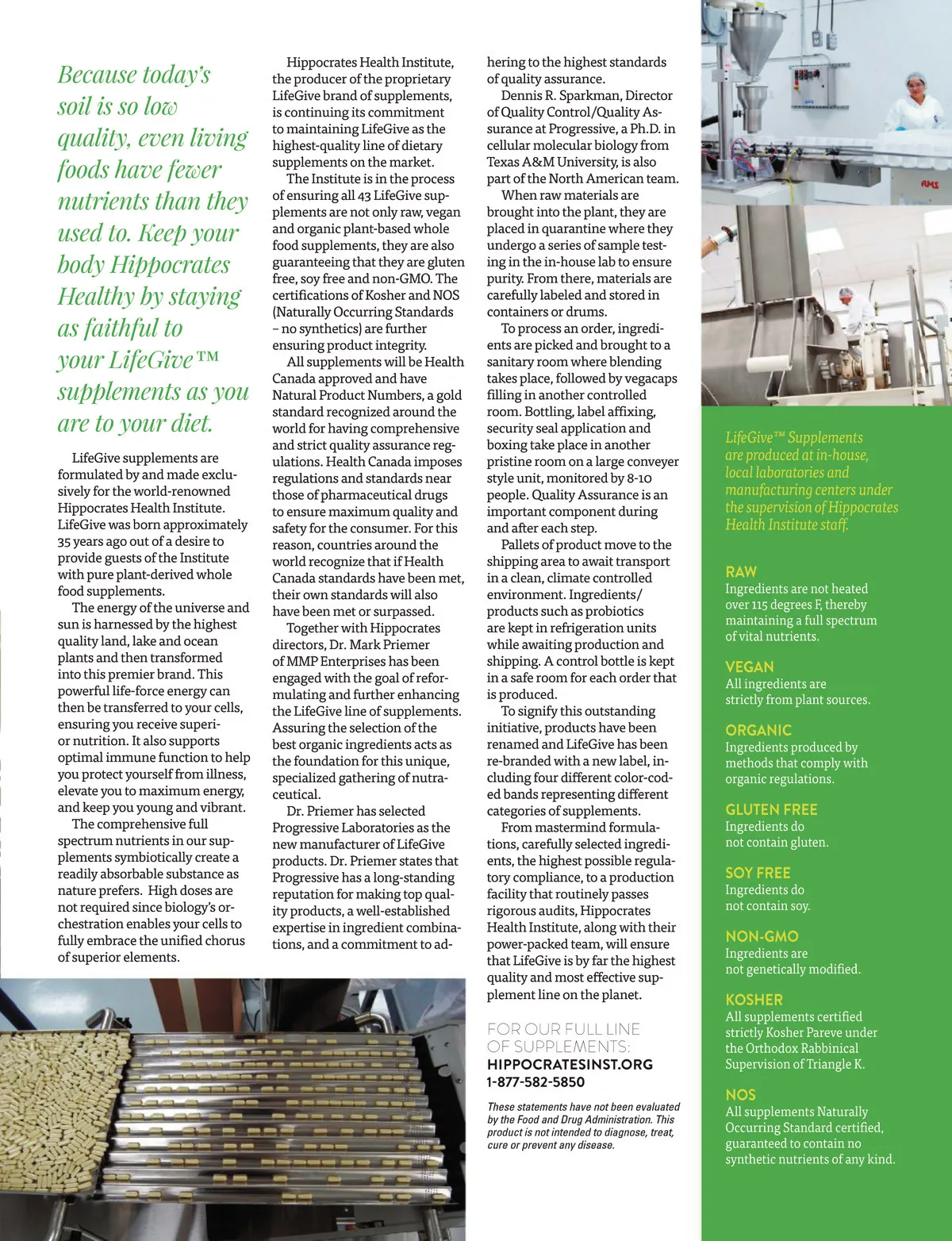 Because today's soil is so low quality, even living foods have fewer nutrients than they used to. Keep your body Hippocrates Healthy by staying as faithful to your LifeGive™ supplements as you are to your diet.

LifeGive supplements are formulated by and made exclusively for the world-renowned Hippocrates Health Institute. LifeGive was born approximately 35 years ago out of a desire to provide guests of the Institute with pure plant-derived whole food supplements.

The energy of the universe and sun is harnessed by the highest quality land, lake and ocean plants and then transformed into this premier brand. This powerful life-force energy can then be transferred to your cells, ensuring you receive superior nutrition. It also supports optimal immune function to help you protect yourself from illness, elevate you to maximum energy, and keep you young and vibrant.

The comprehensive full spectrum nutrients in our supplements symbiotically create a readily absorbable substance as nature prefers. High doses are not required since biology's orchestration enables your cells to fully embrace the unified chorus of superior elements.

Hippocrates Health Institute, the producer of the proprietary LifeGive brand of supplements, is continuing its commitment to maintaining LifeGive as the highest-quality line of dietary supplements on the market.

The Institute is in the process of ensuring all 43 LifeGive supplements are not only raw, vegan and organic plant-based whole food supplements, they are also guaranteeing that they are gluten free, soy free and non-GMO. The certifications of Kosher and NOS (Naturally Occurring Standards – no synthetics) are further ensuring product integrity.

All supplements will be Health Canada approved and have Natural Product Numbers, a gold standard recognized around the world for having comprehensive and strict quality assurance regulations. Health Canada imposes regulations and standards near those of pharmaceutical drugs to ensure maximum quality and safety for the consumer. For this reason, countries around the world recognize that if Health Canada standards have been met, their own standards will also have been met or surpassed.

Together with Hippocrates directors, Dr. Mark Priemer of MMP Enterprises has been engaged with the goal of reformulating and further enhancing the LifeGive line of supplements. Assuring the selection of the best organic ingredients acts as the foundation for this unique, specialized gathering of nutraceutical.

Dr. Priemer has selected Progressive Laboratories as the new manufacturer of LifeGive products. Dr. Priemer states that Progressive has a long-standing reputation for making top quality products, a well-established expertise in ingredient combinations, and a commitment to adhering to the highest standards of quality assurance.

Dennis R. Sparkman, Director of Quality Control/Quality Assurance at Progressive, a Ph.D. in cellular molecular biology from Texas A&M University, is also part of the North American team.

When raw materials are brought into the plant, they are placed in quarantine where they undergo a series of sample testing in the in-house lab to ensure purity. From there, materials are carefully labeled and stored in containers or drums.

To process an order, ingredients are picked and brought to a sanitary room where blending takes place, followed by vegacaps filling in another controlled room. Bottling, label affixing, security seal application and boxing take place in another pristine room on a large conveyer style unit, monitored by 8-10 people. Quality Assurance is an important component during and after each step.

Pallets of product move to the shipping area to await transport in a clean, climate controlled environment. Ingredients/products such as probiotics are kept in refrigeration units while awaiting production and shipping. A control bottle is kept in a safe room for each order that is produced.

To signify this outstanding initiative, products have been renamed and LifeGive has been re-branded with a new label, including four different color-coded bands representing different categories of supplements.

From mastermind formulations, carefully selected ingredients, the highest possible regulatory compliance, to a production facility that routinely passes rigorous audits, Hippocrates Health Institute, along with their power-packed team, will ensure that LifeGive is by far the highest quality and most effective supplement line on the planet.

FOR OUR FULL LINE OF SUPPLEMENTS:
HIPPOCRATESINST.ORG
1-877-582-5850

These statements have not been evaluated by the Food and Drug Administration. This product is not intended to diagnose, treat, cure or prevent any disease.

AMS

LifeGive™ Supplements are produced at in-house, local laboratories and manufacturing centers under the supervision of Hippocrates Health Institute staff.

RAW
Ingredients are not heated over 115 degrees F, thereby maintaining a full spectrum of vital nutrients.

VEGAN
All ingredients are strictly from plant sources.

ORGANIC
Ingredients produced by methods that comply with organic regulations.

GLUTEN FREE
Ingredients do not contain gluten.

SOY FREE
Ingredients do not contain soy.

NON-GMO
Ingredients are not genetically modified.

KOSHER
All supplements certified strictly Kosher Pareve under the Orthodox Rabbinical Supervision of Triangle K.

NOS
All supplements Naturally Occurring Standard certified, guaranteed to contain no synthetic nutrients of any kind.